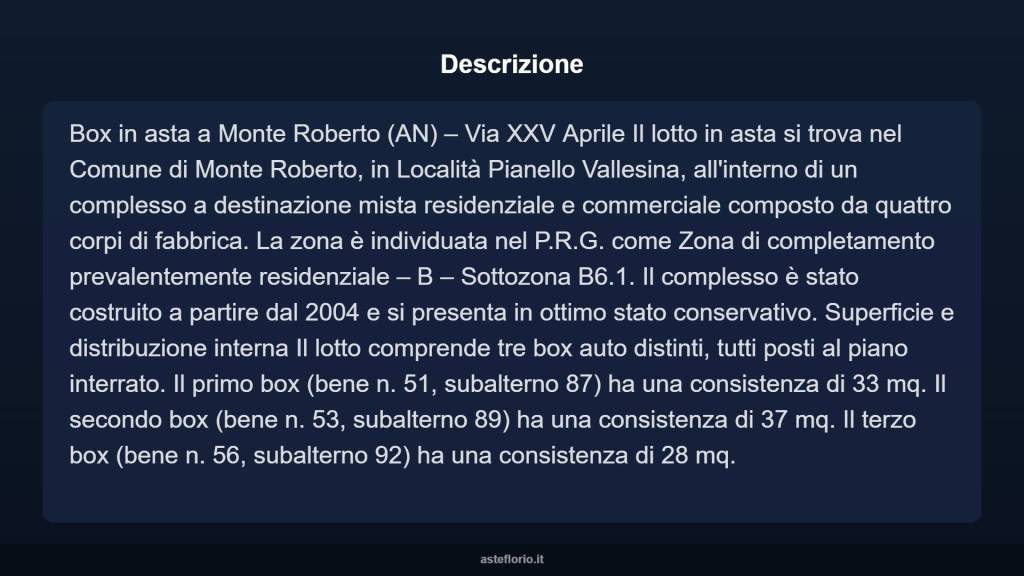 Descrizione

Box in asta a Monte Roberto (AN) – Via XXV Aprile Il lotto in asta si trova nel Comune di Monte Roberto, in Località Pianello Vallesina, all'interno di un complesso a destinazione mista residenziale e commerciale composto da quattro corpi di fabbrica. La zona è individuata nel P.R.G. come Zona di completamento prevalentemente residenziale – B – Sottozona B6.1. Il complesso è stato costruito a partire dal 2004 e si presenta in ottimo stato conservativo. Superficie e distribuzione interna Il lotto comprende tre box auto distinti, tutti posti al piano interrato. Il primo box (bene n. 51, subalterno 87) ha una consistenza di 33 mq. Il secondo box (bene n. 53, subalterno 89) ha una consistenza di 37 mq. Il terzo box (bene n. 56, subalterno 92) ha una consistenza di 28 mq.

asteflorio.it